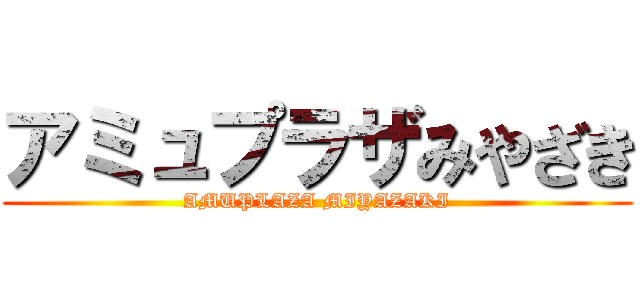 アミュプラザみやざき

AMUPLAZA MIYAZAKI